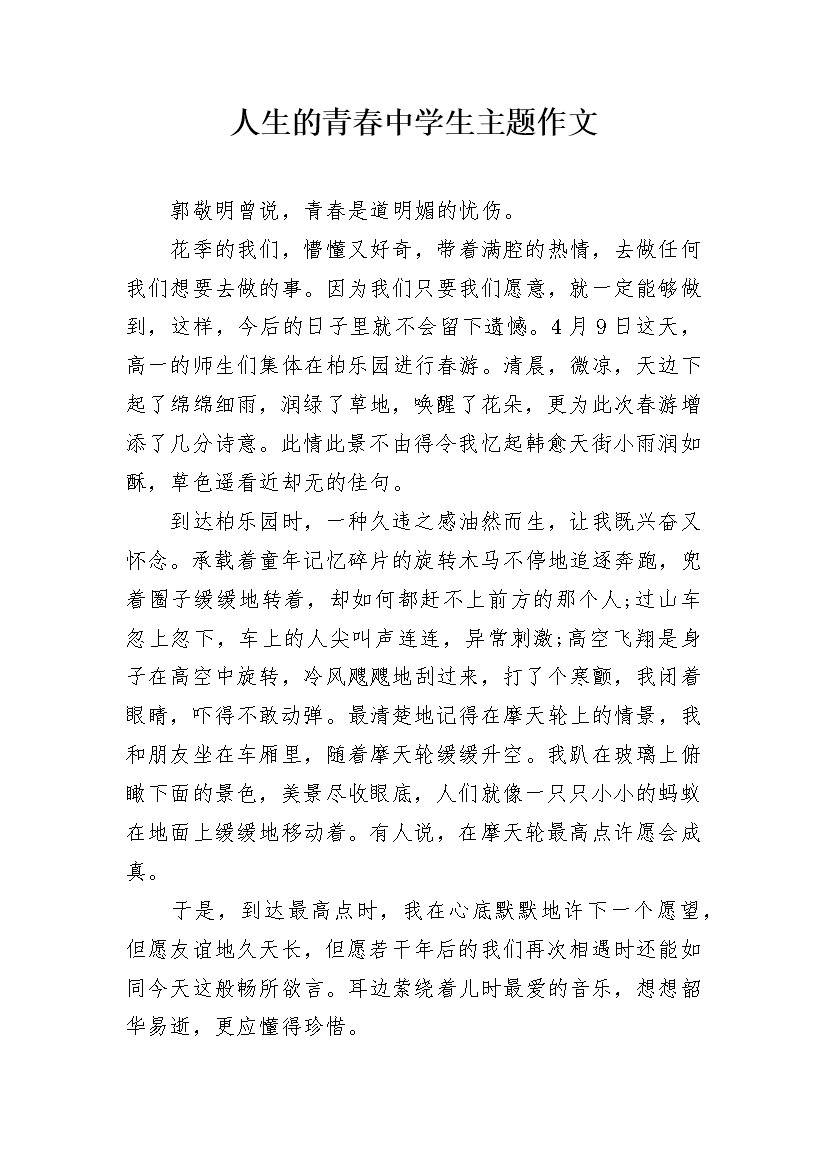 人生的青春中学生主题作文

郭敬明曾说，青春是道明媚的忧伤。

花季的我们，懵懂又好奇，带着满腔的热情，去做任何我们想要去做的事。因为我们只要我们愿意，就一定能够做到，这样，今后的日子里就不会留下遗憾。4月9日这天，高一的师生们集体在柏乐园进行春游。清晨，微凉，天边下起了绵绵细雨，润绿了草地，唤醒了花朵，更为此次春游增添了几分诗意。此情此景不由得令我忆起韩愈天街小雨润如酥，草色遥看近却无的佳句。

到达柏乐园时，一种久违之感油然而生，让我既兴奋又怀念。承载着童年记忆碎片的旋转木马不停地追逐奔跑，兜着圈子缓缓地转着，却如何都赶不上前方的那个人;过山车忽上忽下，车上的人尖叫声连连，异常刺激;高空飞翔是身子在高空中旋转，冷风飕飕地刮过来，打了个寒颤，我闭着眼睛，吓得不敢动弹。最清楚地记得在摩天轮上的情景，我和朋友坐在车厢里，随着摩天轮缓缓升空。我趴在玻璃上俯瞰下面的景色，美景尽收眼底，人们就像一只只小小的蚂蚁在地面上缓缓地移动着。有人说，在摩天轮最高点许愿会成真。

于是，到达最高点时，我在心底默默地许下一个愿望，但愿友谊地久天长，但愿若干年后的我们再次相遇时还能如同今天这般畅所欲言。耳边萦绕着儿时最爱的音乐，想想韶华易逝，更应懂得珍惜。